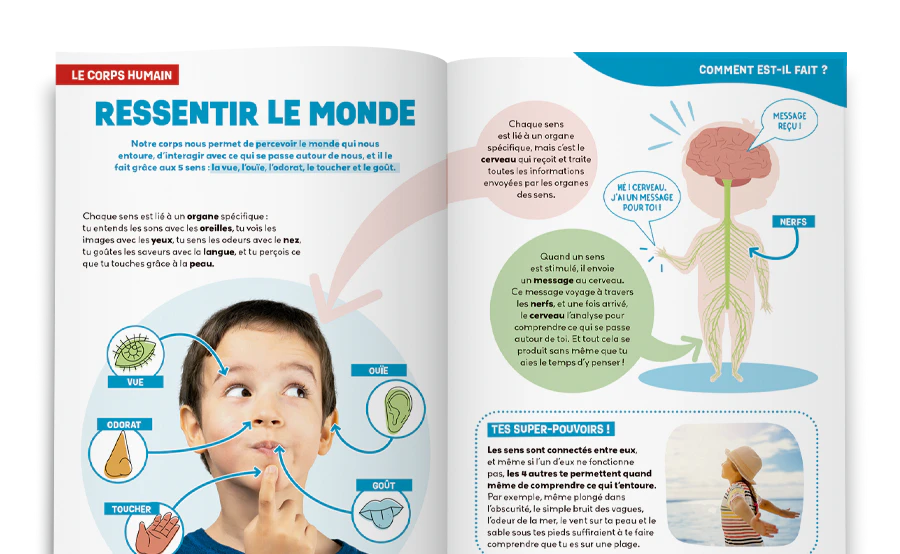 LE CORPS HUMAIN

RESSENTIR LE MONDE

Notre corps nous permet de percevoir le monde qui nous entoure, d'interagir avec ce qui se passe autour de nous, et il le fait grâce aux 5 sens : la vue, l'ouïe, l'odorat, le toucher et le goût.

Chaque sens est lié à un organe spécifique : tu entends les sons avec les oreilles, tu vois les images avec les yeux, tu sens les odeurs avec le nez, tu goûtes les saveurs avec la langue, et tu perçois ce que tu touches grâce à la peau.

VUE

ODORAT

TOUCHER

OUÏE

GOÛT

COMMENT EST-IL FAIT ?

Chaque sens est lié à un organe spécifique, mais c'est le cerveau qui reçoit et traite toutes les informations envoyées par les organes des sens.

MESSAGE REÇU !

HÉ ! CERVEAU, J'AI UN MESSAGE POUR TOI !

NERFS

Quand un sens est stimulé, il envoie un message au cerveau. Ce message voyage à travers les nerfs, et une fois arrivé, le cerveau l'analyse pour comprendre ce qui se passe autour de toi. Et tout cela se produit sans même que tu aies le temps d'y penser !

TES SUPER-POUVOIRS !

Les sens sont connectés entre eux, et même si l'un d'eux ne fonctionne pas, les 4 autres te permettent quand même de comprendre ce qui t'entoure. Par exemple, même plongé dans l'obscurité, le simple bruit des vagues, l'odeur de la mer, le vent sur ta peau et le sable sous tes pieds suffiraient à te faire comprendre que tu es sur une plage.